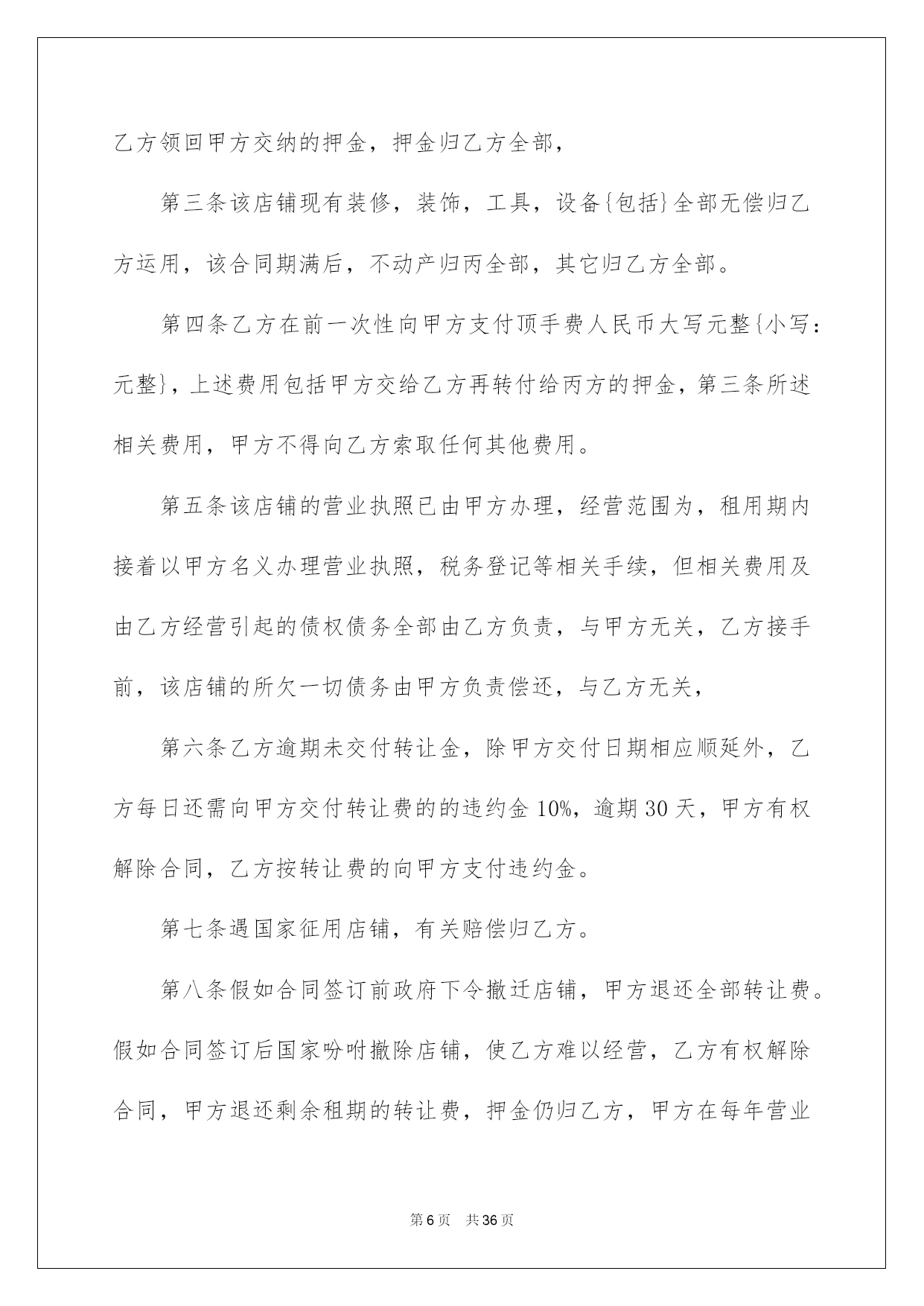 乙方领回甲方交纳的押金，押金归乙方全部，

第三条该店铺现有装修，装饰，工具，设备{包括}全部无偿归乙方运用，该合同期满后，不动产归丙全部，其它归乙方全部。

第四条乙方在前一次性向甲方支付顶手费人民币大写元整{小写：元整}，上述费用包括甲方交给乙方再转付给丙方的押金，第三条所述相关费用，甲方不得向乙方索取任何其他费用。

第五条该店铺的营业执照已由甲方办理，经营范围为，租用期内接着以甲方名义办理营业执照，税务登记等相关手续，但相关费用及由乙方经营引起的债权债务全部由乙方负责，与甲方无关，乙方接手前，该店铺的所欠一切债务由甲方负责偿还，与乙方无关，

第六条乙方逾期未交付转让金，除甲方交付日期相应顺延外，乙方每日还需向甲方交付转让费的的违约金10%，逾期30天，甲方有权解除合同，乙方按转让费的向甲方支付违约金。

第七条遇国家征用店铺，有关赔偿归乙方。

第八条假如合同签订前政府下令撤迁店铺，甲方退还全部转让费。假如合同签订后国家吩咐撤除店铺，使乙方难以经营，乙方有权解除合同，甲方退还剩余租期的转让费，押金仍归乙方，甲方在每年营业

第6页 共36页